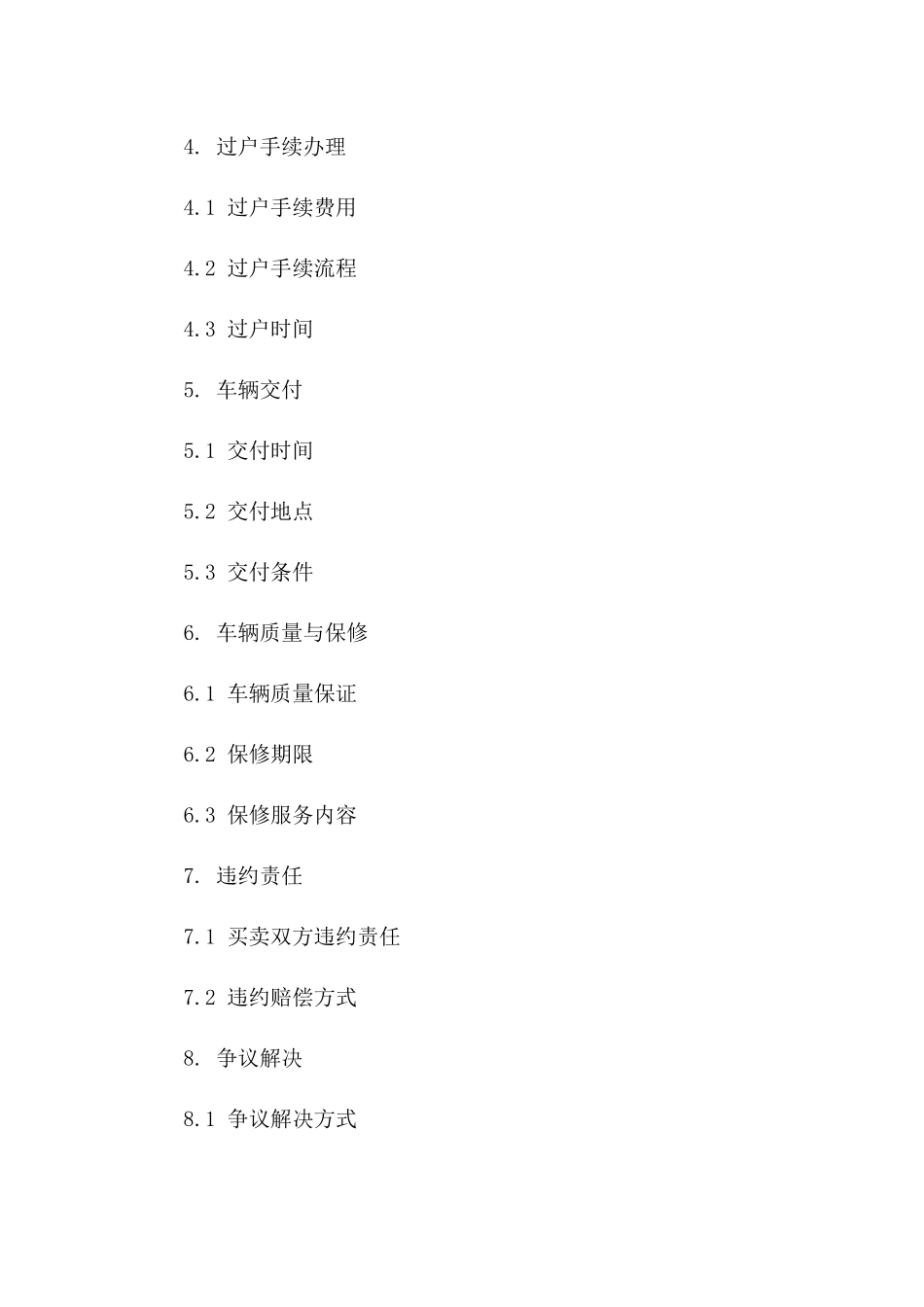 4. 过户手续办理

4.1 过户手续费用

4.2 过户手续流程

4.3 过户时间

5. 车辆交付

5.1 交付时间

5.2 交付地点

5.3 交付条件

6. 车辆质量与保修

6.1 车辆质量保证

6.2 保修期限

6.3 保修服务内容

7. 违约责任

7.1 买卖双方违约责任

7.2 违约赔偿方式

8. 争议解决

8.1 争议解决方式